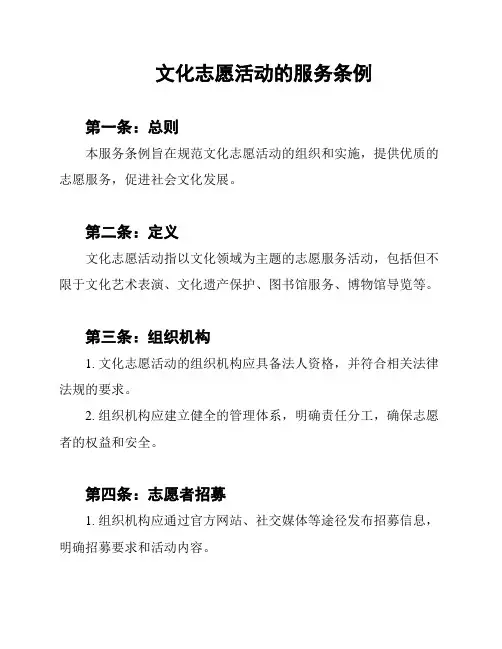 文化志愿活动的服务条例

第一条：总则

本服务条例旨在规范文化志愿活动的组织和实施，提供优质的志愿服务，促进社会文化发展。

第二条：定义

文化志愿活动指以文化领域为主题的志愿服务活动，包括但不限于文化艺术表演、文化遗产保护、图书馆服务、博物馆导览等。

第三条：组织机构

1. 文化志愿活动的组织机构应具备法人资格，并符合相关法律法规的要求。

2. 组织机构应建立健全的管理体系，明确责任分工，确保志愿者的权益和安全。

第四条：志愿者招募

1. 组织机构应通过官方网站、社交媒体等途径发布招募信息，明确招募要求和活动内容。